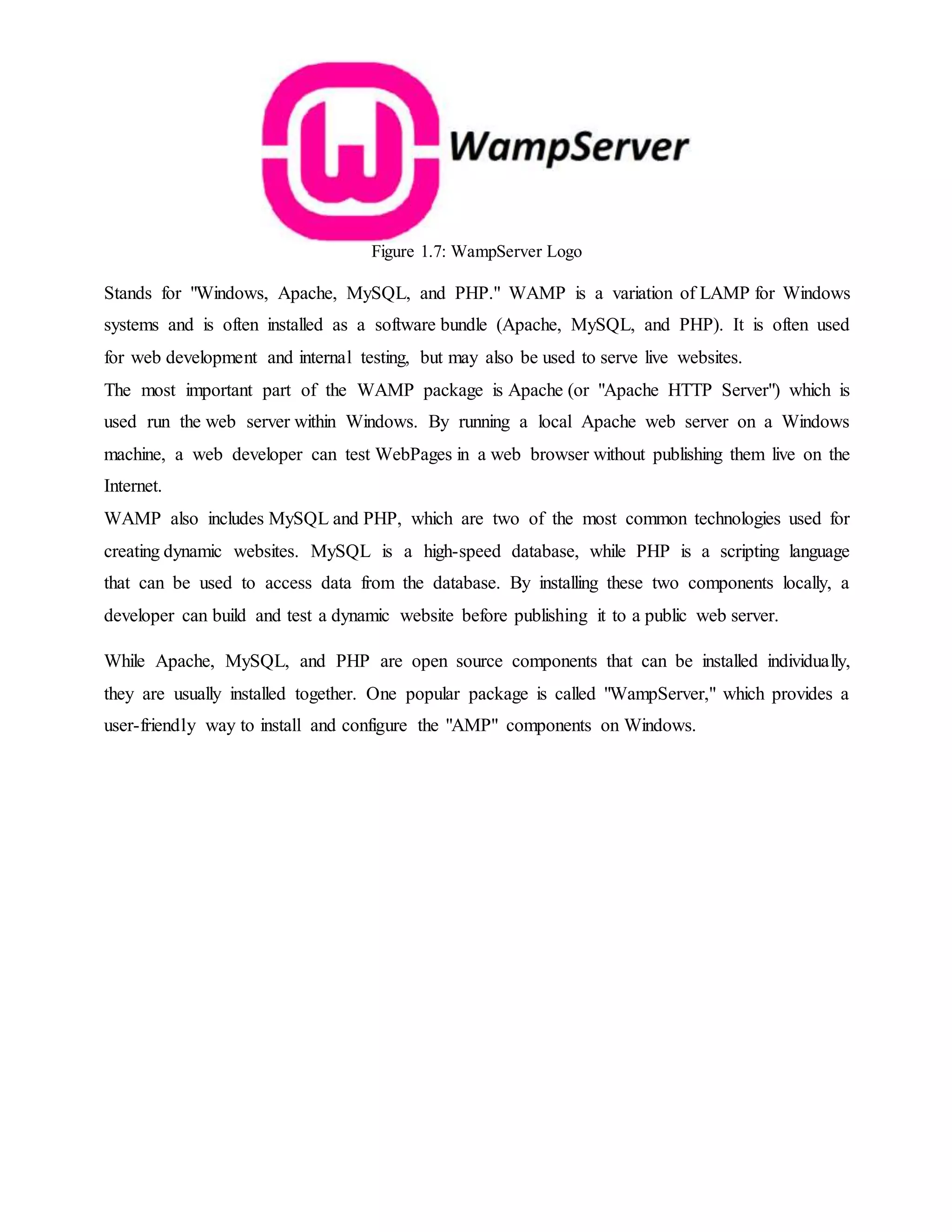 WampServer

Figure 1.7: WampServer Logo

Stands for "Windows, Apache, MySQL, and PHP." WAMP is a variation of LAMP for Windows systems and is often installed as a software bundle (Apache, MySQL, and PHP). It is often used for web development and internal testing, but may also be used to serve live websites.
The most important part of the WAMP package is Apache (or "Apache HTTP Server") which is used run the web server within Windows. By running a local Apache web server on a Windows machine, a web developer can test WebPages in a web browser without publishing them live on the Internet.
WAMP also includes MySQL and PHP, which are two of the most common technologies used for creating dynamic websites. MySQL is a high-speed database, while PHP is a scripting language that can be used to access data from the database. By installing these two components locally, a developer can build and test a dynamic website before publishing it to a public web server.

While Apache, MySQL, and PHP are open source components that can be installed individually, they are usually installed together. One popular package is called "WampServer," which provides a user-friendly way to install and configure the "AMP" components on Windows.